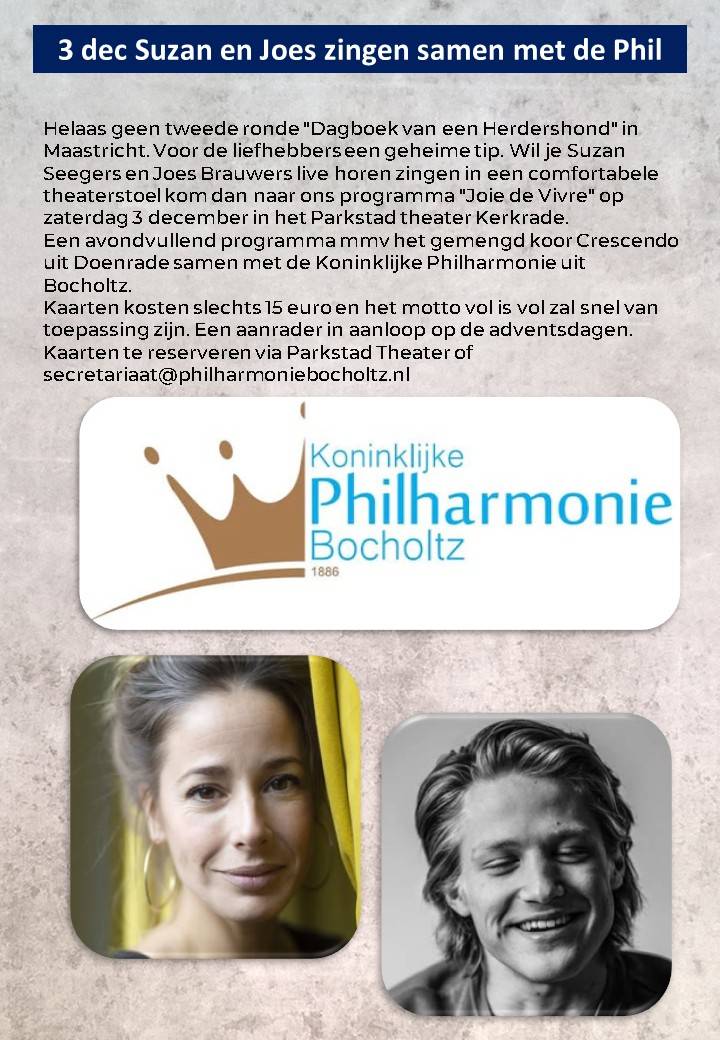 3 dec Suzan en Joes zingen samen met de Phil

Helaas geen tweede ronde "Dagboek van een Herdershond" in Maastricht. Voor de liefhebbers een geheime tip. Wil je Suzan Seegers en Joes Brauwers live horen zingen in een comfortabele theaterstoel kom dan naar ons programma "Joie de Vivre" op zaterdag 3 december in het Parkstad theater Kerkrade.
Een avondvullend programma mmv het gemengd koor Crescendo uit Doenrade samen met de Koninklijke Philharmonie uit Bocholtz.
Kaarten kosten slechts 15 euro en het motto vol is vol zal snel van toepassing zijn. Een aanrader in aanloop op de adventsdagen.
Kaarten te reserveren via Parkstad Theater of secretariaat@philharmoniebocholtz.nl

Koninklijke Philharmonie Bocholtz 1886